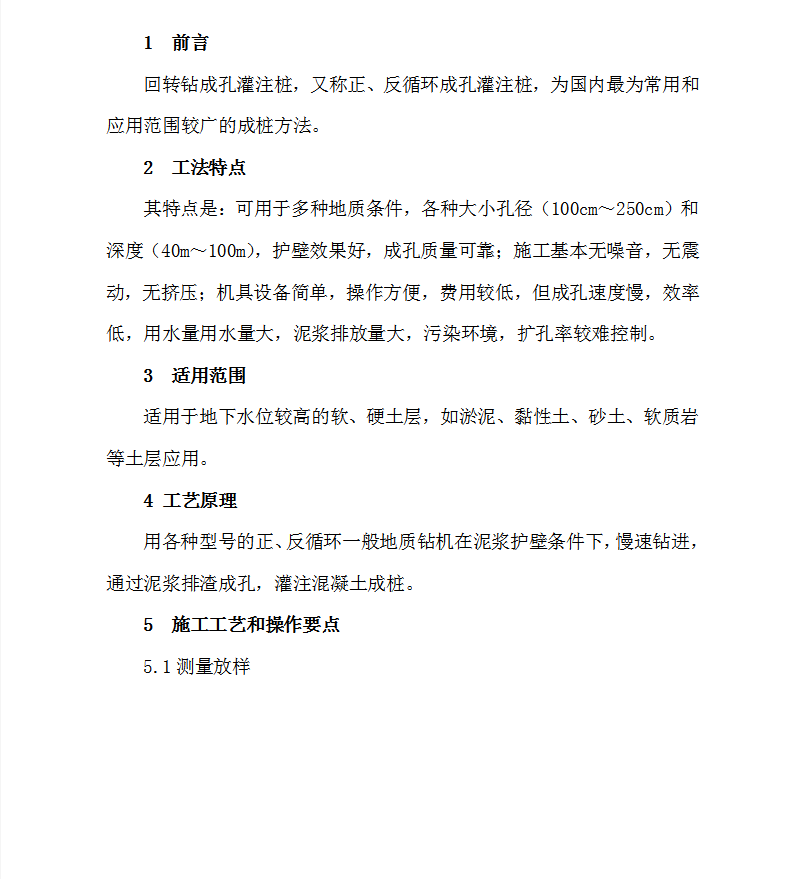 1 前言

回转钻成孔灌注桩，又称正、反循环成孔灌注桩，为国内最为常用和应用范围较广的成桩方法。

2 工法特点

其特点是：可用于多种地质条件，各种大小孔径（100cm～250cm）和深度（40m～100m），护壁效果好，成孔质量可靠；施工基本无噪音，无震动，无挤压；机具设备简单，操作方便，费用较低，但成孔速度慢，效率低，用水量用水量大，泥浆排放量大，污染环境，扩孔率较难控制。

3 适用范围

适用于地下水位较高的软、硬土层，如淤泥、黏性土、砂土、软质岩等土层应用。

4 工艺原理

用各种型号的正、反循环一般地质钻机在泥浆护壁条件下，慢速钻进，通过泥浆排渣成孔，灌注混凝土成桩。

5 施工工艺和操作要点

5.1 测量放样